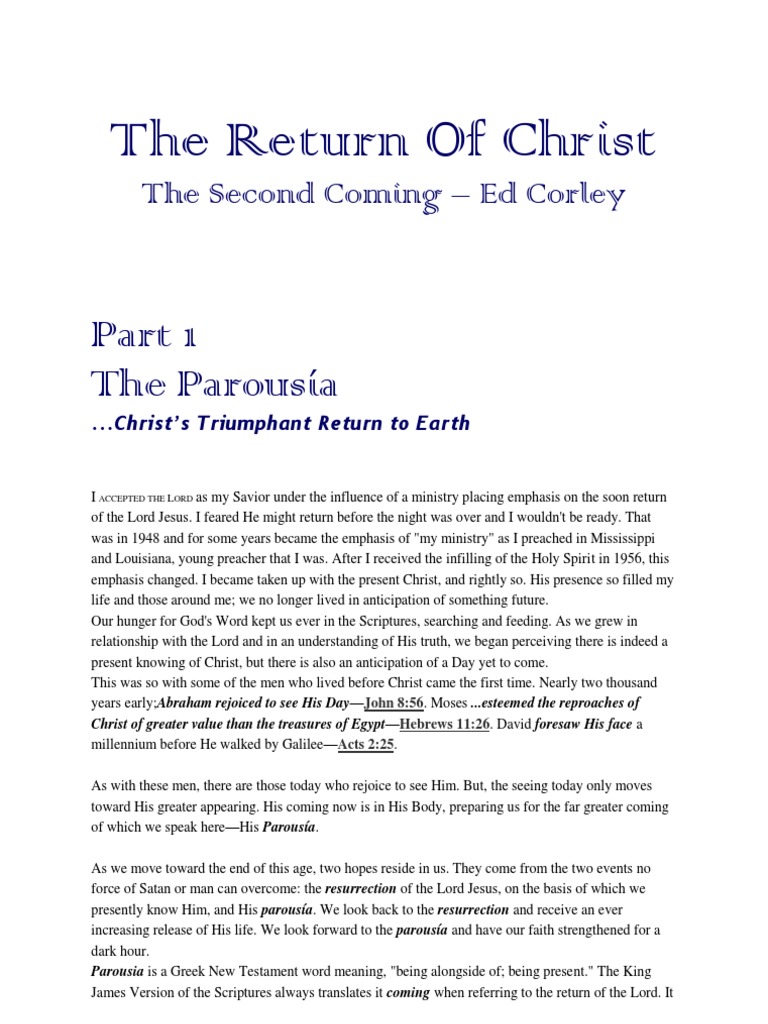 The Return Of Christ

The Second Coming – Ed Corley

Part 1
The Parousía

...Christ's Triumphant Return to Earth

I ACCEPTED THE LORD as my Savior under the influence of a ministry placing emphasis on the soon return of the Lord Jesus. I feared He might return before the night was over and I wouldn't be ready. That was in 1948 and for some years became the emphasis of "my ministry" as I preached in Mississippi and Louisiana, young preacher that I was. After I received the infilling of the Holy Spirit in 1956, this emphasis changed. I became taken up with the present Christ, and rightly so. His presence so filled my life and those around me; we no longer lived in anticipation of something future.
Our hunger for God's Word kept us ever in the Scriptures, searching and feeding. As we grew in relationship with the Lord and in an understanding of His truth, we began perceiving there is indeed a present knowing of Christ, but there is also an anticipation of a Day yet to come.
This was so with some of the men who lived before Christ came the first time. Nearly two thousand years early;Abraham rejoiced to see His Day—John 8:56. Moses ...esteemed the reproaches of Christ of greater value than the treasures of Egypt—Hebrews 11:26. David foresaw His face a millennium before He walked by Galilee—Acts 2:25.

As with these men, there are those today who rejoice to see Him. But, the seeing today only moves toward His greater appearing. His coming now is in His Body, preparing us for the far greater coming of which we speak here—His Parousía.

As we move toward the end of this age, two hopes reside in us. They come from the two events no force of Satan or man can overcome: the resurrection of the Lord Jesus, on the basis of which we presently know Him, and His parousía. We look back to the resurrection and receive an ever increasing release of His life. We look forward to the parousía and have our faith strengthened for a dark hour.
Parousia is a Greek New Testament word meaning, "being alongside of; being present." The King James Version of the Scriptures always translates it coming when referring to the return of the Lord. It